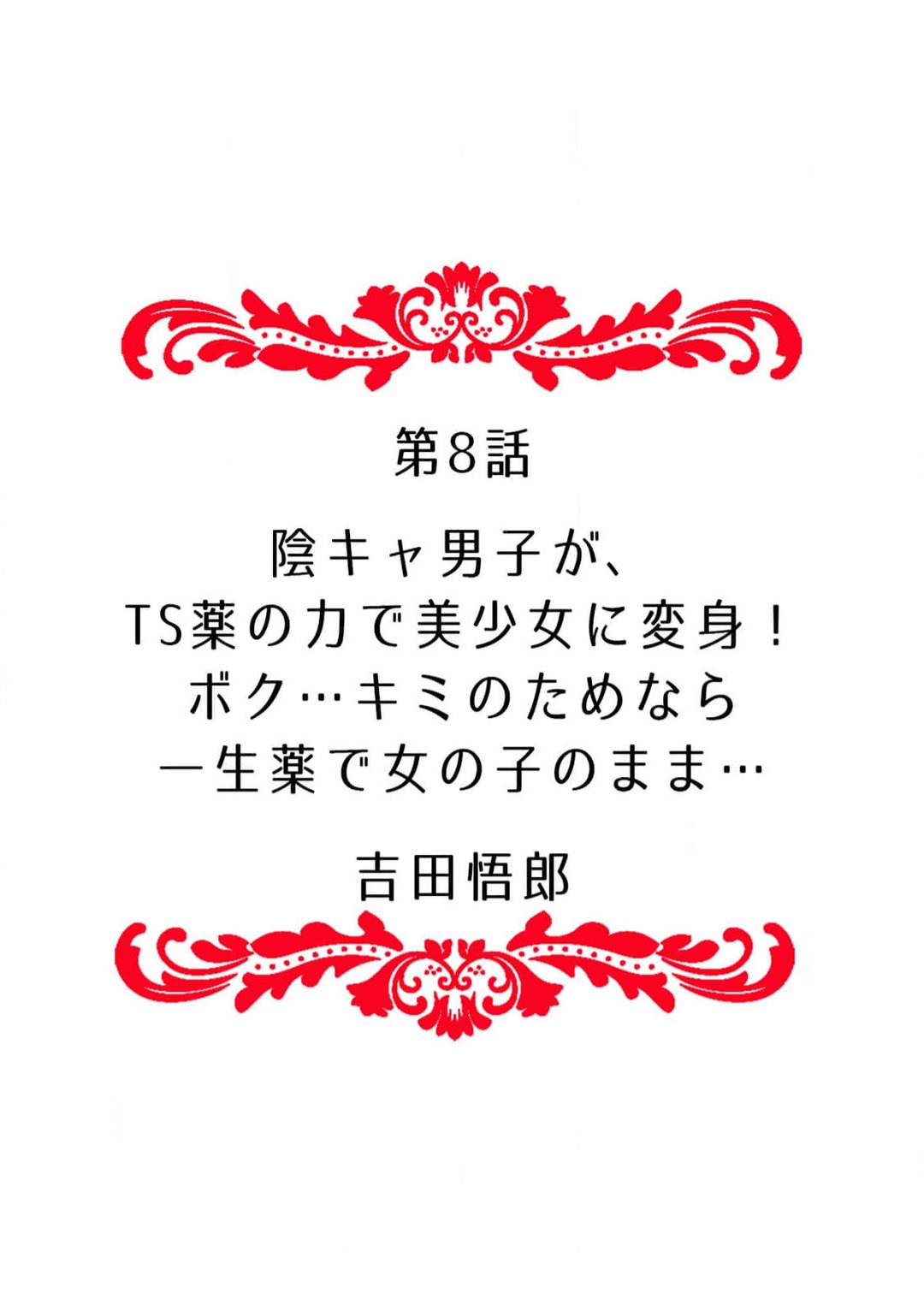 第8話

陰キャ男子が、
TS薬の力で美少女に変身！
ボク…キミのためなら
一生薬で女の子のまま…

吉田悟郎